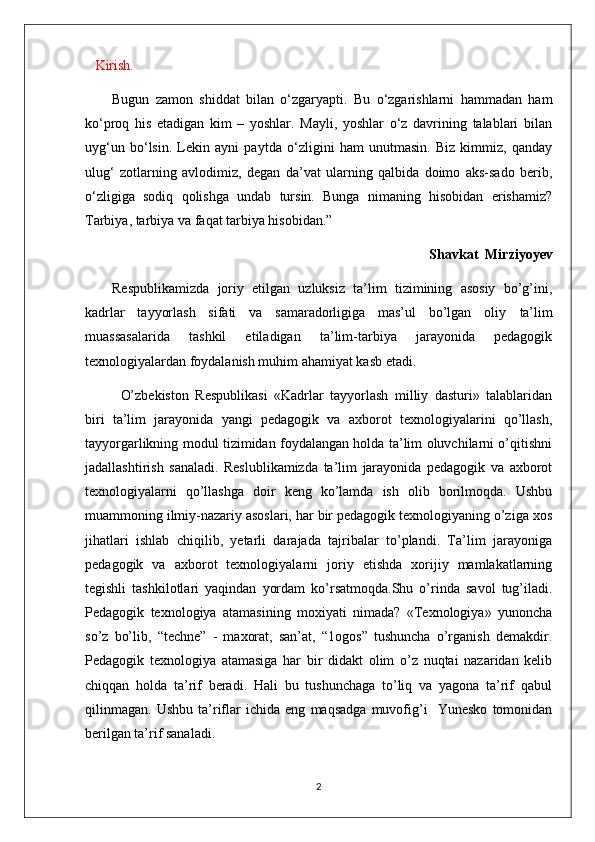 Kirish.

Bugun zamon shiddat bilan o‘zgaryapti. Bu o‘zgarishlarni hammadan ham ko‘proq his etadigan kim – yoshlar. Mayli, yoshlar o‘z davrining talablari bilan uyg‘un bo‘lsin. Lekin ayni paytda o‘zligini ham unutmasin. Biz kimmiz, qanday ulug‘ zotlarning avlodimiz, degan da’vat ularning qalbida doimo aks-sado berib, o‘zligiga sodiq qolishga undab tursin. Bunga nimaning hisobidan erishamiz? Tarbiya, tarbiya va faqat tarbiya hisobidan.”

Shavkat Mirziyoyev

Respublikamizda joriy etilgan uzluksiz ta’lim tizimining asosiy bo’g’ini, kadrlar tayyorlash sifati va samaradorligiga mas’ul bo’lgan oliy ta’lim muassasalarida tashkil etiladigan ta’lim-tarbiya jarayonida pedagogik texnologiyalardan foydalanish muhim ahamiyat kasb etadi.

O’zbekiston Respublikasi «Kadrlar tayyorlash milliy dasturi» talablaridan biri ta’lim jarayonida yangi pedagogik va axborot texnologiyalarini qo’llash, tayyorgarlikning modul tizimidan foydalangan holda ta’lim oluvchilarni o’qitishni jadallashtirish sanaladi. Reslublikamizda ta’lim jarayonida pedagogik va axborot texnologiyalarni qo’llashga doir keng ko’lamda ish olib borilmoqda. Ushbu muammoning ilmiy-nazariy asoslari, har bir pedagogik texnologiyaning o’ziga xos jihatlari ishlab chiqilib, yetarli darajada tajribalar to’plandi. Ta’lim jarayoniga pedagogik va axborot texnologiyalarni joriy etishda xorijiy mamlakatlarning tegishli tashkilotlari yaqindan yordam ko’rsatmoqda.Shu o’rinda savol tug’iladi. Pedagogik texnologiya atamasining moxiyati nimada? «Texnologiya» yunoncha so’z bo’lib, “techne” - maxorat, san’at, “1ogos” tushuncha o’rganish demakdir. Pedagogik texnologiya atamasiga har bir didakt olim o’z nuqtai nazaridan kelib chiqqan holda ta’rif beradi. Hali bu tushunchaga to’liq va yagona ta’rif qabul qilinmagan. Ushbu ta’riflar ichida eng maqsadga muvofig’i Yunesko tomonidan berilgan ta’rif sanaladi.

2